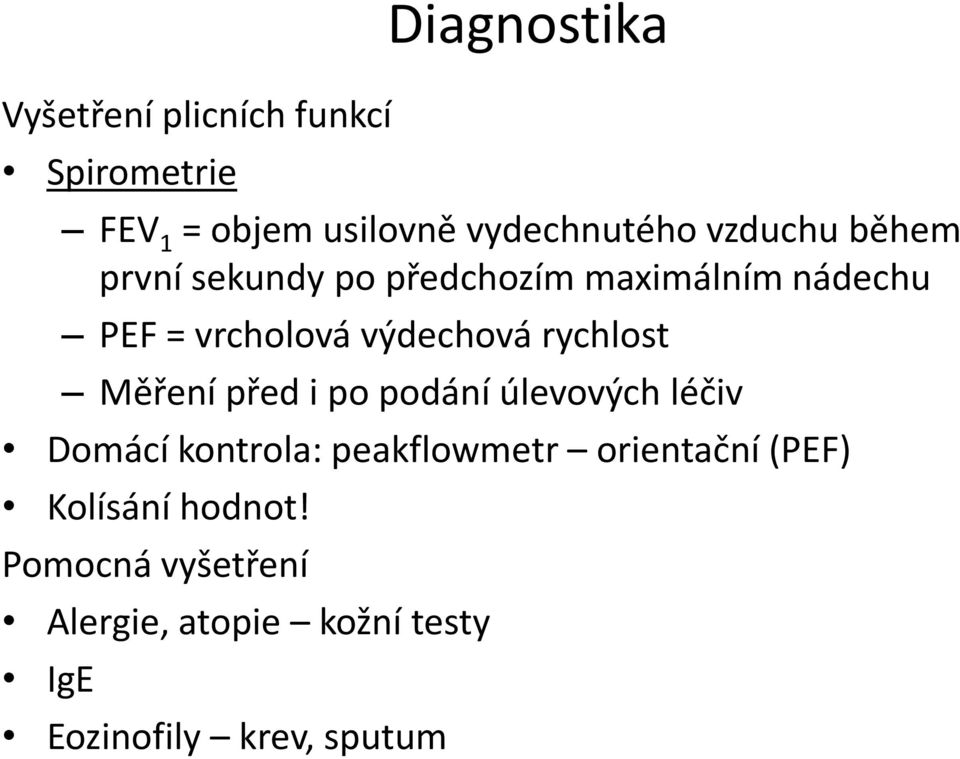 Diagnostika

Vyšetření plicních funkcí

• Spirometrie

– $FEV_1$ = objem usilovně vydechnutého vzduchu během první sekundy po předchozím maximálním nádechu

– PEF = vrcholová výdechová rychlost

– Měření před i po podání úlevových léčiv

• Domácí kontrola: peakflowmetr – orientační (PEF)

• Kolísání hodnot!

Pomocná vyšetření

• Alergie, atopie – kožní testy

• IgE

• Eozinofily – krev, sputum